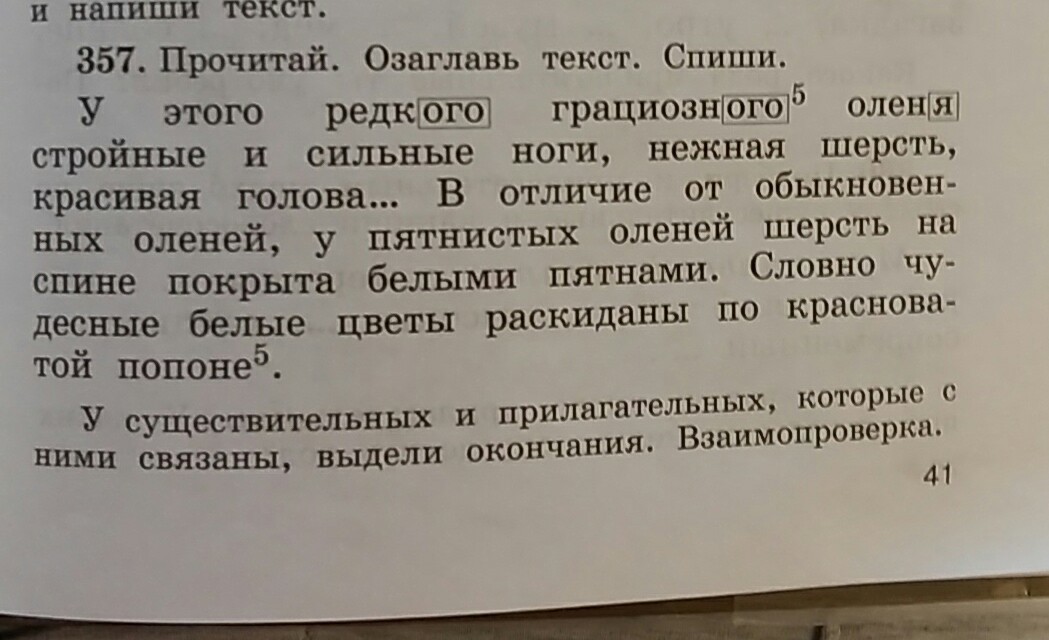 и напиши текст.

357. Прочитай. Озаглавь текст. Спиши.

У этого редкого грациозного$^{5}$ оленя стройные и сильные ноги, нежная шерсть, красивая голова... В отличие от обыкновенных оленей, у пятнистых оленей шерсть на спине покрыта белыми пятнами. Словно чудесные белые цветы раскиданы по красноватой попоне$^{5}$.

У существительных и прилагательных, которые с ними связаны, выдели окончания. Взаимопроверка.

41